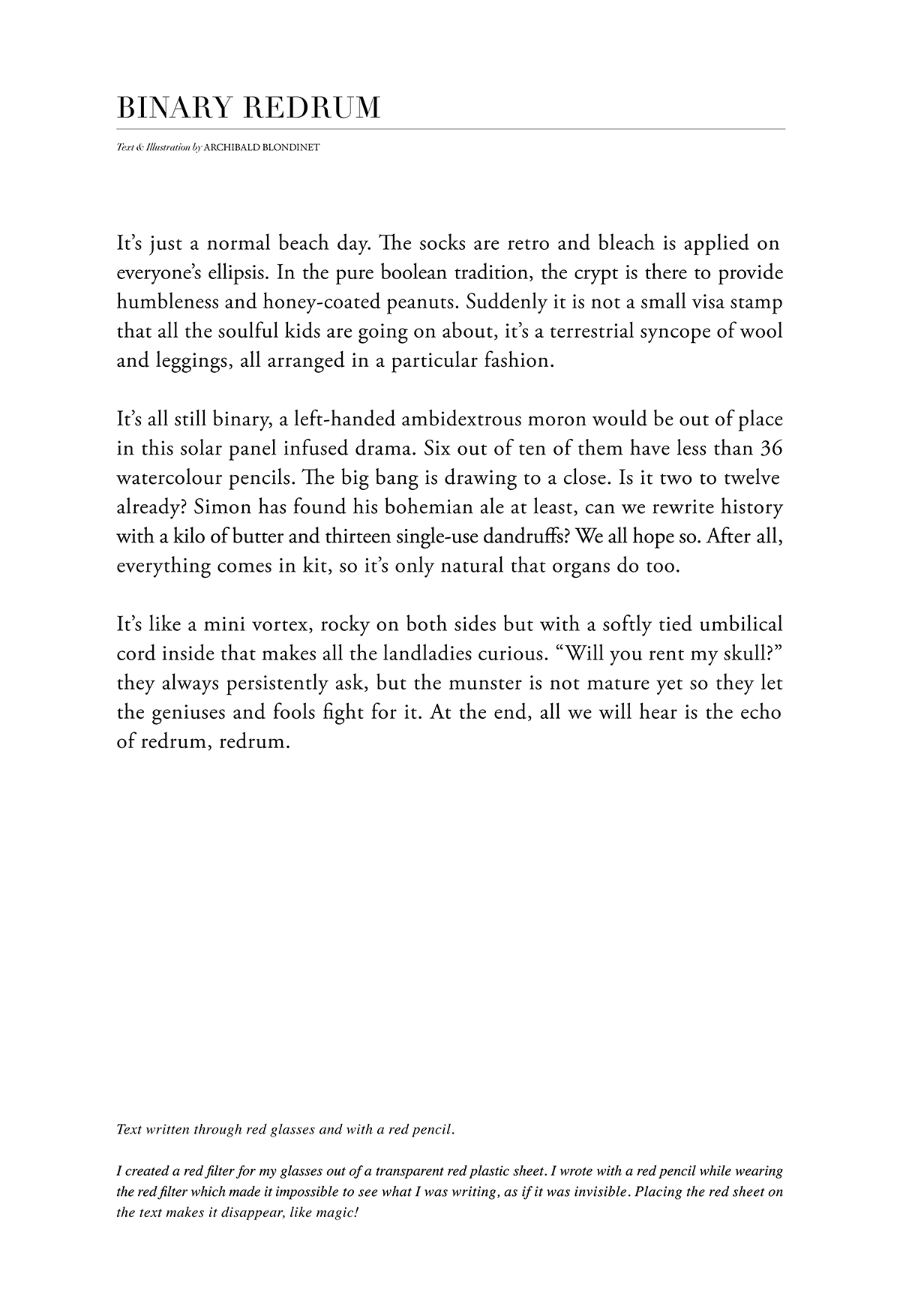 BINARY REDRUM

Text & Illustration by ARCHIBALD BLONDINET

It's just a normal beach day. The socks are retro and bleach is applied on everyone's ellipsis. In the pure boolean tradition, the crypt is there to provide humbleness and honey-coated peanuts. Suddenly it is not a small visa stamp that all the soulful kids are going on about, it's a terrestrial syncope of wool and leggings, all arranged in a particular fashion.

It's all still binary, a left-handed ambidextrous moron would be out of place in this solar panel infused drama. Six out of ten of them have less than 36 watercolour pencils. The big bang is drawing to a close. Is it two to twelve already? Simon has found his bohemian ale at least, can we rewrite history with a kilo of butter and thirteen single-use dandruffs? We all hope so. After all, everything comes in kit, so it's only natural that organs do too.

It's like a mini vortex, rocky on both sides but with a softly tied umbilical cord inside that makes all the landladies curious. "Will you rent my skull?" they always persistently ask, but the munster is not mature yet so they let the geniuses and fools fight for it. At the end, all we will hear is the echo of redrum, redrum.

Text written through red glasses and with a red pencil.

I created a red filter for my glasses out of a transparent red plastic sheet. I wrote with a red pencil while wearing the red filter which made it impossible to see what I was writing, as if it was invisible. Placing the red sheet on the text makes it disappear, like magic!